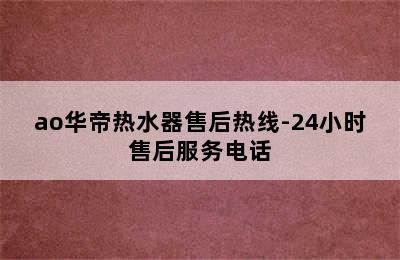 ao华帝热水器售后热线-24小时售后服务电话